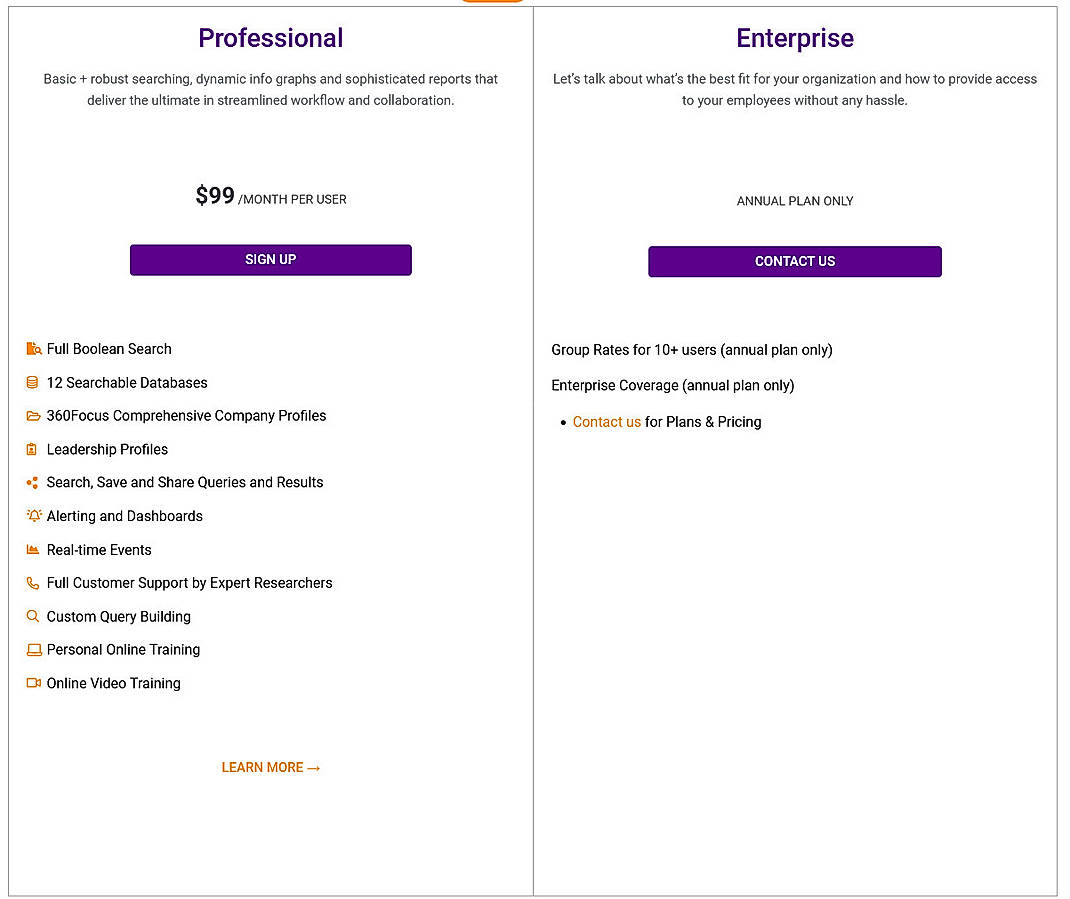 Professional

Basic + robust searching, dynamic info graphs and sophisticated reports that deliver the ultimate in streamlined workflow and collaboration.

$99 /MONTH PER USER

SIGN UP

Full Boolean Search
12 Searchable Databases
360Focus Comprehensive Company Profiles
Leadership Profiles
Search, Save and Share Queries and Results
Alerting and Dashboards
Real-time Events
Full Customer Support by Expert Researchers
Custom Query Building
Personal Online Training
Online Video Training

LEARN MORE →

Enterprise

Let's talk about what's the best fit for your organization and how to provide access to your employees without any hassle.

ANNUAL PLAN ONLY

CONTACT US

Group Rates for 10+ users (annual plan only)

Enterprise Coverage (annual plan only)

• Contact us for Plans & Pricing